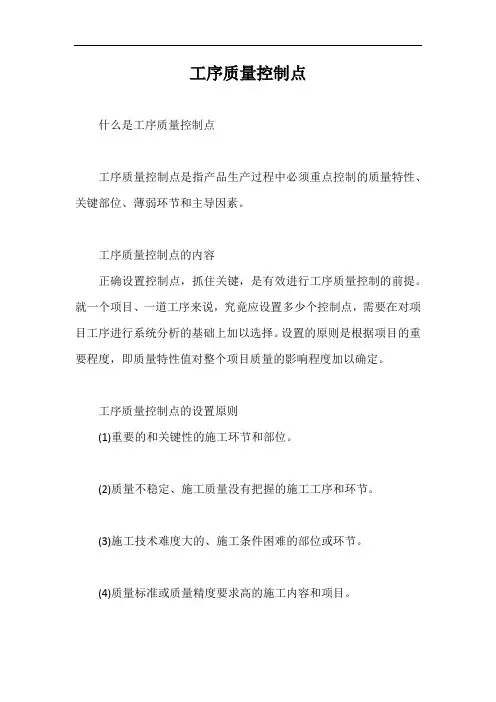 工序质量控制点

什么是工序质量控制点

工序质量控制点是指产品生产过程中必须重点控制的质量特性、关键部位、薄弱环节和主导因素。

工序质量控制点的内容

正确设置控制点，抓住关键，是有效进行工序质量控制的前提。就一个项目、一道工序来说，究竟应设置多少个控制点，需要在对项目工序进行系统分析的基础上加以选择。设置的原则是根据项目的重要程度，即质量特性值对整个项目质量的影响程度加以确定。

工序质量控制点的设置原则

(1)重要的和关键性的施工环节和部位。

(2)质量不稳定、施工质量没有把握的施工工序和环节。

(3)施工技术难度大的、施工条件困难的部位或环节。

(4)质量标准或质量精度要求高的施工内容和项目。